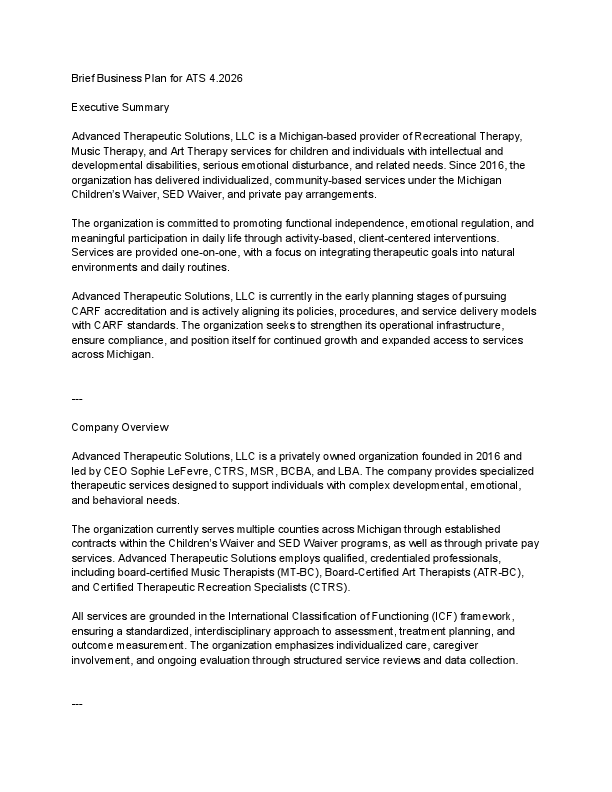 Brief Business Plan for ATS 4.2026

Executive Summary

Advanced Therapeutic Solutions, LLC is a Michigan-based provider of Recreational Therapy, Music Therapy, and Art Therapy services for children and individuals with intellectual and developmental disabilities, serious emotional disturbance, and related needs. Since 2016, the organization has delivered individualized, community-based services under the Michigan Children's Waiver, SED Waiver, and private pay arrangements.

The organization is committed to promoting functional independence, emotional regulation, and meaningful participation in daily life through activity-based, client-centered interventions. Services are provided one-on-one, with a focus on integrating therapeutic goals into natural environments and daily routines.

Advanced Therapeutic Solutions, LLC is currently in the early planning stages of pursuing CARF accreditation and is actively aligning its policies, procedures, and service delivery models with CARF standards. The organization seeks to strengthen its operational infrastructure, ensure compliance, and position itself for continued growth and expanded access to services across Michigan.

---

Company Overview

Advanced Therapeutic Solutions, LLC is a privately owned organization founded in 2016 and led by CEO Sophie LeFevre, CTRS, MSR, BCBA, and LBA. The company provides specialized therapeutic services designed to support individuals with complex developmental, emotional, and behavioral needs.

The organization currently serves multiple counties across Michigan through established contracts within the Children's Waiver and SED Waiver programs, as well as through private pay services. Advanced Therapeutic Solutions employs qualified, credentialed professionals, including board-certified Music Therapists (MT-BC), Board-Certified Art Therapists (ATR-BC), and Certified Therapeutic Recreation Specialists (CTRS).

All services are grounded in the International Classification of Functioning (ICF) framework, ensuring a standardized, interdisciplinary approach to assessment, treatment planning, and outcome measurement. The organization emphasizes individualized care, caregiver involvement, and ongoing evaluation through structured service reviews and data collection.

---